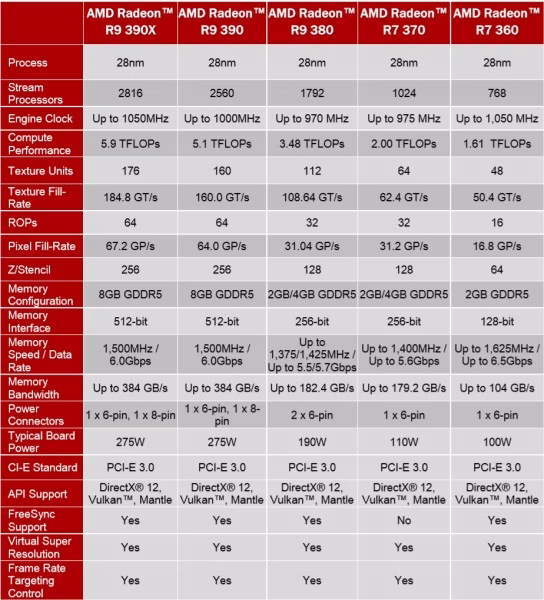 |  | AMD Radeon™ R9 390X | AMD Radeon™ R9 390 | AMD Radeon™ R9 380 | AMD Radeon™ R7 370 | AMD Radeon™ R7 360 |
|---|---|---|---|---|---|
| Process | 28nm | 28nm | 28nm | 28nm | 28nm |
| Stream Processors | 2816 | 2560 | 1792 | 1024 | 768 |
| Engine Clock | Up to 1050MHz | Up to 1000MHz | Up to 970 MHz | Up to 975 MHz | Up to 1,050 MHz |
| Compute Performance | 5.9 TFLOPs | 5.1 TFLOPs | 3.48 TFLOPs | 2.00 TFLOPs | 1.61 TFLOPs |
| Texture Units | 176 | 160 | 112 | 64 | 48 |
| Texture Fill-Rate | 184.8 GT/s | 160.0 GT/s | 108.64 GT/s | 62.4 GT/s | 50.4 GT/s |
| ROPs | 64 | 64 | 32 | 32 | 16 |
| Pixel Fill-Rate | 67.2 GP/s | 64.0 GP/s | 31.04 GP/s | 31.2 GP/s | 16.8 GP/s |
| Z/Stencil | 256 | 256 | 128 | 128 | 64 |
| Memory Configuration | 8GB GDDR5 | 8GB GDDR5 | 2GB/4GB GDDR5 | 2GB/4GB GDDR5 | 2GB GDDR5 |
| Memory Interface | 512-bit | 512-bit | 256-bit | 256-bit | 128-bit |
| Memory Speed / Data Rate | 1,500MHz / 6.0Gbps | 1,500MHz / 6.0Gbps | Up to 1,375/1,425MHz / Up to 5.5/5.7Gbps | Up to 1,400MHz / Up to 5.6Gbps | Up to 1,625MHz / Up to 6.5Gbps |
| Memory Bandwidth | Up to 384 GB/s | Up to 384 GB/s | Up to 182.4 GB/s | Up to 179.2 GB/s | Up to 104 GB/s |
| Power Connectors | 1 x 6-pin, 1 x 8-pin | 1 x 6-pin, 1 x 8-pin | 2 x 6-pin | 1 x 6-pin | 1 x 6-pin |
| Typical Board Power | 275W | 275W | 190W | 110W | 100W |
| CI-E Standard | PCI-E 3.0 | PCI-E 3.0 | PCI-E 3.0 | PCI-E 3.0 | PCI-E 3.0 |
| API Support | DirectX® 12, Vulkan™, Mantle | DirectX® 12, Vulkan™, Mantle | DirectX® 12, Vulkan™, Mantle | DirectX® 12, Vulkan™, Mantle | DirectX® 12, Vulkan™, Mantle |
| FreeSync Support | Yes | Yes | Yes | No | Yes |
| Virtual Super Resolution | Yes | Yes | Yes | Yes | Yes |
| Frame Rate Targeting Control | Yes | Yes | Yes | Yes | Yes |